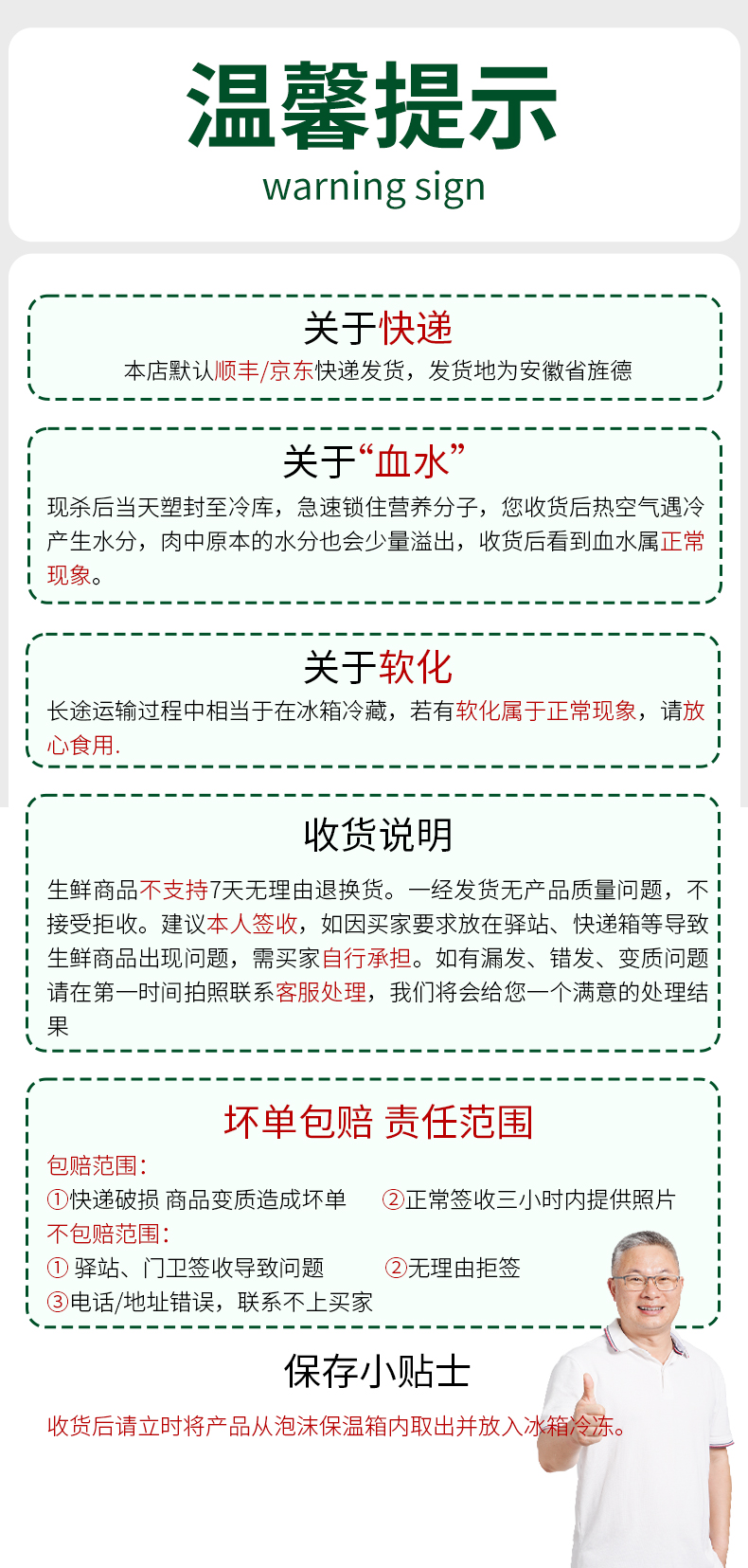 温馨提示
warning sign

关于快递
本店默认顺丰/京东快递发货，发货地为安徽省旌德

关于“血水”
现杀后当天塑封至冷库，急速锁住营养分子，您收货后热空气遇冷产生水分，肉中原本的水分也会少量溢出，收货后看到血水属正常现象。

关于软化
长途运输过程中相当于在冰箱冷藏，若有软化属于正常现象，请放心食用.

收货说明
生鲜商品不支持7天无理由退换货。一经发货无产品质量问题，不接受拒收。建议本人签收，如因买家要求放在驿站、快递箱等导致生鲜商品出现问题，需买家自行承担。如有漏发、错发、变质问题请在第一时间拍照联系客服处理，我们将会给您一个满意的处理结果

坏单包赔 责任范围
包赔范围:
①快递破损 商品变质造成坏单 ②正常签收三小时内提供照片
不包赔范围:
① 驿站、门卫签收导致问题 ②无理由拒签
③电话/地址错误，联系不上买家

保存小贴士
收货后请立时将产品从泡沫保温箱内取出并放入冰箱冷冻。